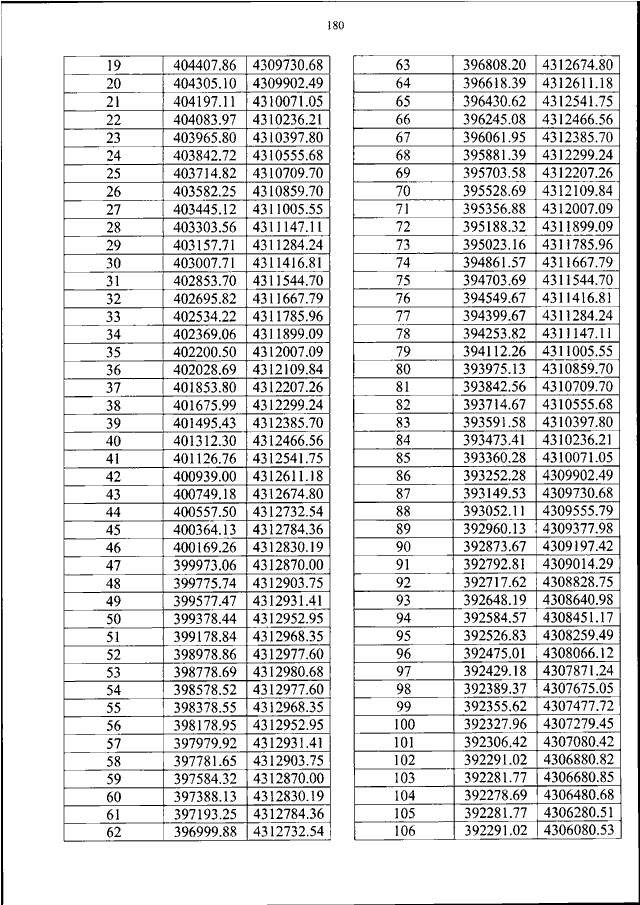 180

| 19 | 404407.86 | 4309730.68 |
|---|---|---|
| 20 | 404305.10 | 4309902.49 |
| 21 | 404197.11 | 4310071.05 |
| 22 | 404083.97 | 4310236.21 |
| 23 | 403965.80 | 4310397.80 |
| 24 | 403842.72 | 4310555.68 |
| 25 | 403714.82 | 4310709.70 |
| 26 | 403582.25 | 4310859.70 |
| 27 | 403445.12 | 4311005.55 |
| 28 | 403303.56 | 4311147.11 |
| 29 | 403157.71 | 4311284.24 |
| 30 | 403007.71 | 4311416.81 |
| 31 | 402853.70 | 4311544.70 |
| 32 | 402695.82 | 4311667.79 |
| 33 | 402534.22 | 4311785.96 |
| 34 | 402369.06 | 4311899.09 |
| 35 | 402200.50 | 4312007.09 |
| 36 | 402028.69 | 4312109.84 |
| 37 | 401853.80 | 4312207.26 |
| 38 | 401675.99 | 4312299.24 |
| 39 | 401495.43 | 4312385.70 |
| 40 | 401312.30 | 4312466.56 |
| 41 | 401126.76 | 4312541.75 |
| 42 | 400939.00 | 4312611.18 |
| 43 | 400749.18 | 4312674.80 |
| 44 | 400557.50 | 4312732.54 |
| 45 | 400364.13 | 4312784.36 |
| 46 | 400169.26 | 4312830.19 |
| 47 | 399973.06 | 4312870.00 |
| 48 | 399775.74 | 4312903.75 |
| 49 | 399577.47 | 4312931.41 |
| 50 | 399378.44 | 4312952.95 |
| 51 | 399178.84 | 4312968.35 |
| 52 | 398978.86 | 4312977.60 |
| 53 | 398778.69 | 4312980.68 |
| 54 | 398578.52 | 4312977.60 |
| 55 | 398378.55 | 4312968.35 |
| 56 | 398178.95 | 4312952.95 |
| 57 | 397979.92 | 4312931.41 |
| 58 | 397781.65 | 4312903.75 |
| 59 | 397584.32 | 4312870.00 |
| 60 | 397388.13 | 4312830.19 |
| 61 | 397193.25 | 4312784.36 |
| 62 | 396999.88 | 4312732.54 |

| 63 | 396808.20 | 4312674.80 |
|---|---|---|
| 64 | 396618.39 | 4312611.18 |
| 65 | 396430.62 | 4312541.75 |
| 66 | 396245.08 | 4312466.56 |
| 67 | 396061.95 | 4312385.70 |
| 68 | 395881.39 | 4312299.24 |
| 69 | 395703.58 | 4312207.26 |
| 70 | 395528.69 | 4312109.84 |
| 71 | 395356.88 | 4312007.09 |
| 72 | 395188.32 | 4311899.09 |
| 73 | 395023.16 | 4311785.96 |
| 74 | 394861.57 | 4311667.79 |
| 75 | 394703.69 | 4311544.70 |
| 76 | 394549.67 | 4311416.81 |
| 77 | 394399.67 | 4311284.24 |
| 78 | 394253.82 | 4311147.11 |
| 79 | 394112.26 | 4311005.55 |
| 80 | 393975.13 | 4310859.70 |
| 81 | 393842.56 | 4310709.70 |
| 82 | 393714.67 | 4310555.68 |
| 83 | 393591.58 | 4310397.80 |
| 84 | 393473.41 | 4310236.21 |
| 85 | 393360.28 | 4310071.05 |
| 86 | 393252.28 | 4309902.49 |
| 87 | 393149.53 | 4309730.68 |
| 88 | 393052.11 | 4309555.79 |
| 89 | 392960.13 | 4309377.98 |
| 90 | 392873.67 | 4309197.42 |
| 91 | 392792.81 | 4309014.29 |
| 92 | 392717.62 | 4308828.75 |
| 93 | 392648.19 | 4308640.98 |
| 94 | 392584.57 | 4308451.17 |
| 95 | 392526.83 | 4308259.49 |
| 96 | 392475.01 | 4308066.12 |
| 97 | 392429.18 | 4307871.24 |
| 98 | 392389.37 | 4307675.05 |
| 99 | 392355.62 | 4307477.72 |
| 100 | 392327.96 | 4307279.45 |
| 101 | 392306.42 | 4307080.42 |
| 102 | 392291.02 | 4306880.82 |
| 103 | 392281.77 | 4306680.85 |
| 104 | 392278.69 | 4306480.68 |
| 105 | 392281.77 | 4306280.51 |
| 106 | 392291.02 | 4306080.53 |